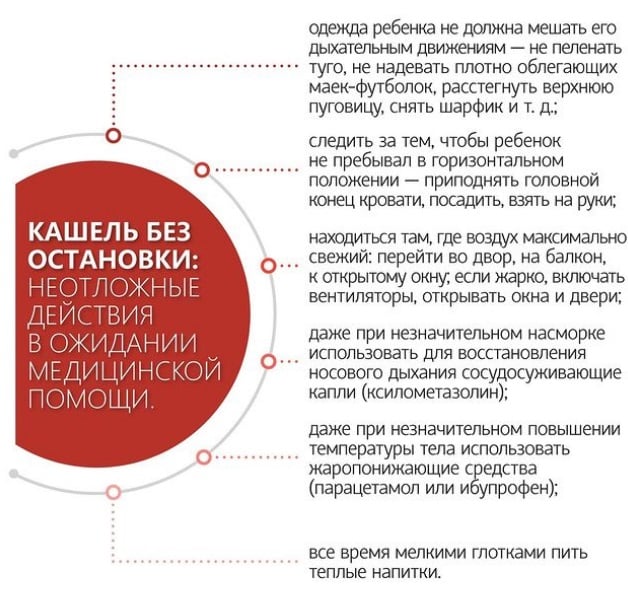 КАШЕЛЬ БЕЗ ОСТАНОВКИ: НЕОТЛОЖНЫЕ ДЕЙСТВИЯ В ОЖИДАНИИ МЕДИЦИНСКОЙ ПОМОЩИ.

одежда ребенка не должна мешать его дыхательным движениям — не пеленать туго, не надевать плотно облегающих маек-футболок, расстегнуть верхнюю пуговицу, снять шарфик и т. д.;

следить за тем, чтобы ребенок не пребывал в горизонтальном положении — приподнять головной конец кровати, посадить, взять на руки;

находиться там, где воздух максимально свежий: перейти во двор, на балкон, к открытому окну; если жарко, включать вентиляторы, открывать окна и двери;

даже при незначительном насморке использовать для восстановления носового дыхания сосудосуживающие капли (ксилометазолин);

даже при незначительном повышении температуры тела использовать жаропонижающие средства (парацетамол или ибупрофен);

все время мелкими глотками пить теплые напитки.